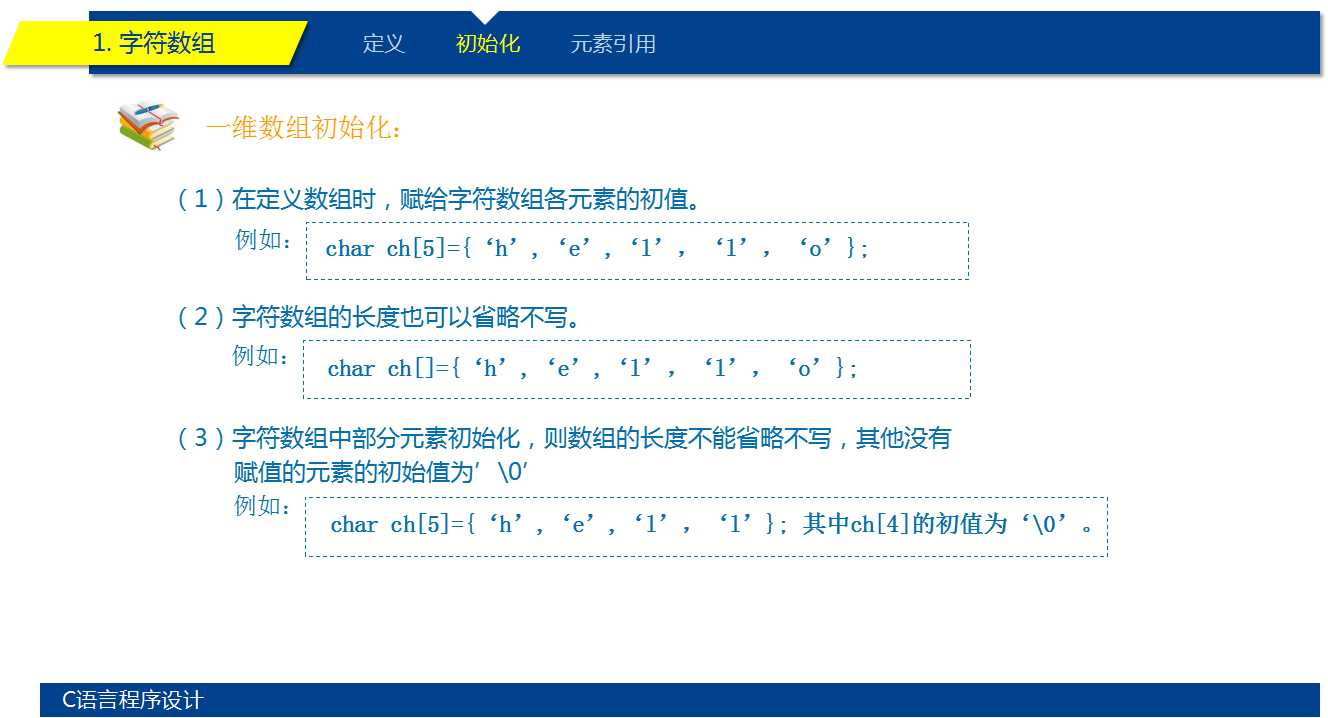 1. 字符数组

定义 初始化 元素引用

一维数组初始化：

（1）在定义数组时，赋给字符数组各元素的初值。

例如： char ch[5]={‘h’,‘e’,‘l’, ‘l’, ‘o’};

（2）字符数组的长度也可以省略不写。

例如： char ch[]={‘h’,‘e’,‘l’, ‘l’, ‘o’};

（3）字符数组中部分元素初始化，则数组的长度不能省略不写，其他没有赋值的元素的初始值为’\0’

例如： char ch[5]={‘h’,‘e’,‘l’, ‘l’}; 其中ch[4]的初值为‘\0’。

C语言程序设计